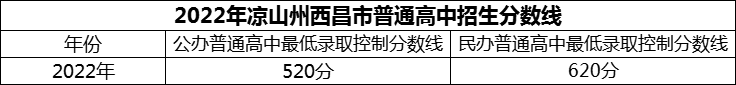 2022年凉山州西昌市普通高中招生分数线

| 年份 | 公办普通高中最低录取控制分数线 | 民办普通高中最低录取控制分数线 |
|---|---|---|
| 2022年 | 520分 | 620分 |